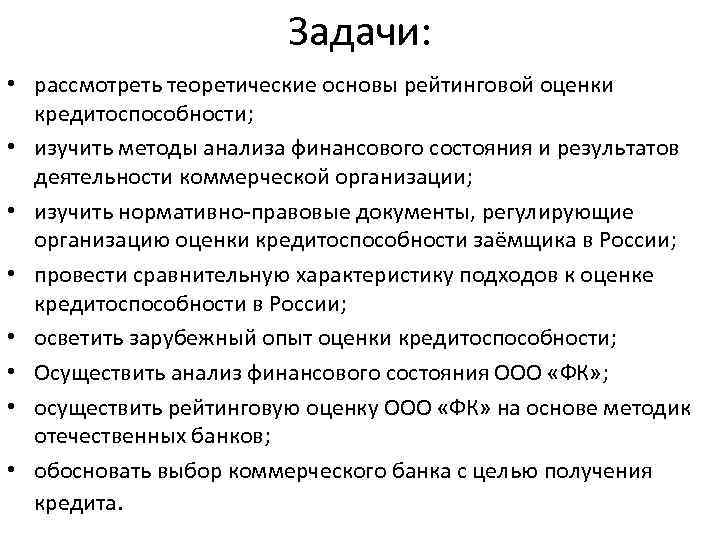 Задачи:

• рассмотреть теоретические основы рейтинговой оценки кредитоспособности;
• изучить методы анализа финансового состояния и результатов деятельности коммерческой организации;
• изучить нормативно-правовые документы, регулирующие организацию оценки кредитоспособности заёмщика в России;
• провести сравнительную характеристику подходов к оценке кредитоспособности в России;
• осветить зарубежный опыт оценки кредитоспособности;
• Осуществить анализ финансового состояния ООО «ФК»;
• осуществить рейтинговую оценку ООО «ФК» на основе методик отечественных банков;
• обосновать выбор коммерческого банка с целью получения кредита.